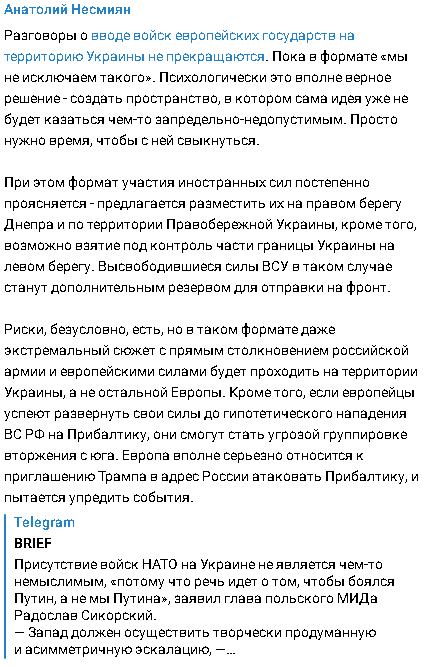 Анатолий Несмиян

Разговоры о вводе войск европейских государств на территорию Украины не прекращаются. Пока в формате «мы не исключаем такого». Психологически это вполне верное решение - создать пространство, в котором сама идея уже не будет казаться чем-то запредельно-недопустимым. Просто нужно время, чтобы с ней свыкнуться.

При этом формат участия иностранных сил постепенно проясняется - предлагается разместить их на правом берегу Днепра и по территории Правобережной Украины, кроме того, возможно взятие под контроль части границы Украины на левом берегу. Высвободившиеся силы ВСУ в таком случае станут дополнительным резервом для отправки на фронт.

Риски, безусловно, есть, но в таком формате даже экстремальный сюжет с прямым столкновением российской армии и европейскими силами будет проходить на территории Украины, а не остальной Европы. Кроме того, если европейцы успеют развернуть свои силы до гипотетического нападения ВС РФ на Прибалтику, они смогут стать угрозой группировке вторжения с юга. Европа вполне серьезно относится к приглашению Трампа в адрес России атаковать Прибалтику, и пытается упредить события.

Telegram
BRIEF
Присутствие войск НАТО на Украине не является чем-то немыслимым, «потому что речь идет о том, чтобы боялся Путин, а не мы Путина», заявил глава польского МИДа Радослав Сикорский.
— Запад должен осуществить творчески продуманную и асимметричную эскалацию, —...